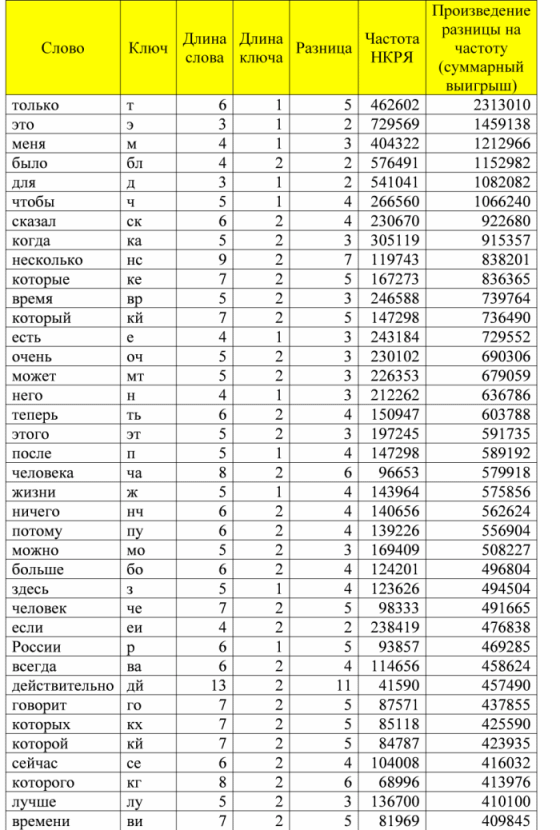 | Слово | Ключ | Длина слова | Длина ключа | Разница | Частота НКРЯ | Произведение разницы на частоту (суммарный выигрыш) |
|---|---|---|---|---|---|---|
| только | т | 6 | 1 | 5 | 462602 | 2313010 |
| это | э | 3 | 1 | 2 | 729569 | 1459138 |
| меня | м | 4 | 1 | 3 | 404322 | 1212966 |
| было | бл | 4 | 2 | 2 | 576491 | 1152982 |
| для | д | 3 | 1 | 2 | 541041 | 1082082 |
| чтобы | ч | 5 | 1 | 4 | 266560 | 1066240 |
| сказал | ск | 6 | 2 | 4 | 230670 | 922680 |
| когда | ка | 5 | 2 | 3 | 305119 | 915357 |
| несколько | нс | 9 | 2 | 7 | 119743 | 838201 |
| которые | ке | 7 | 2 | 5 | 167273 | 836365 |
| время | вр | 5 | 2 | 3 | 246588 | 739764 |
| который | кй | 7 | 2 | 5 | 147298 | 736490 |
| есть | е | 4 | 1 | 3 | 243184 | 729552 |
| очень | оч | 5 | 2 | 3 | 230102 | 690306 |
| может | мт | 5 | 2 | 3 | 226353 | 679059 |
| него | н | 4 | 1 | 3 | 212262 | 636786 |
| теперь | ть | 6 | 2 | 4 | 150947 | 603788 |
| этого | эт | 5 | 2 | 3 | 197245 | 591735 |
| после | п | 5 | 1 | 4 | 147298 | 589192 |
| человека | ча | 8 | 2 | 6 | 96653 | 579918 |
| жизни | ж | 5 | 1 | 4 | 143964 | 575856 |
| ничего | нч | 6 | 2 | 4 | 140656 | 562624 |
| потому | пу | 6 | 2 | 4 | 139226 | 556904 |
| можно | мо | 5 | 2 | 3 | 169409 | 508227 |
| больше | бо | 6 | 2 | 4 | 124201 | 496804 |
| здесь | з | 5 | 1 | 4 | 123626 | 494504 |
| человек | че | 7 | 2 | 5 | 98333 | 491665 |
| если | еи | 4 | 2 | 2 | 238419 | 476838 |
| России | р | 6 | 1 | 5 | 93857 | 469285 |
| всегда | ва | 6 | 2 | 4 | 114656 | 458624 |
| действительно | дй | 13 | 2 | 11 | 41590 | 457490 |
| говорит | го | 7 | 2 | 5 | 87571 | 437855 |
| которых | кх | 7 | 2 | 5 | 85118 | 425590 |
| которой | кй | 7 | 2 | 5 | 84787 | 423935 |
| сейчас | се | 6 | 2 | 4 | 104008 | 416032 |
| которого | кг | 8 | 2 | 6 | 68996 | 413976 |
| лучше | лу | 5 | 2 | 3 | 136700 | 410100 |
| времени | ви | 7 | 2 | 5 | 81969 | 409845 |